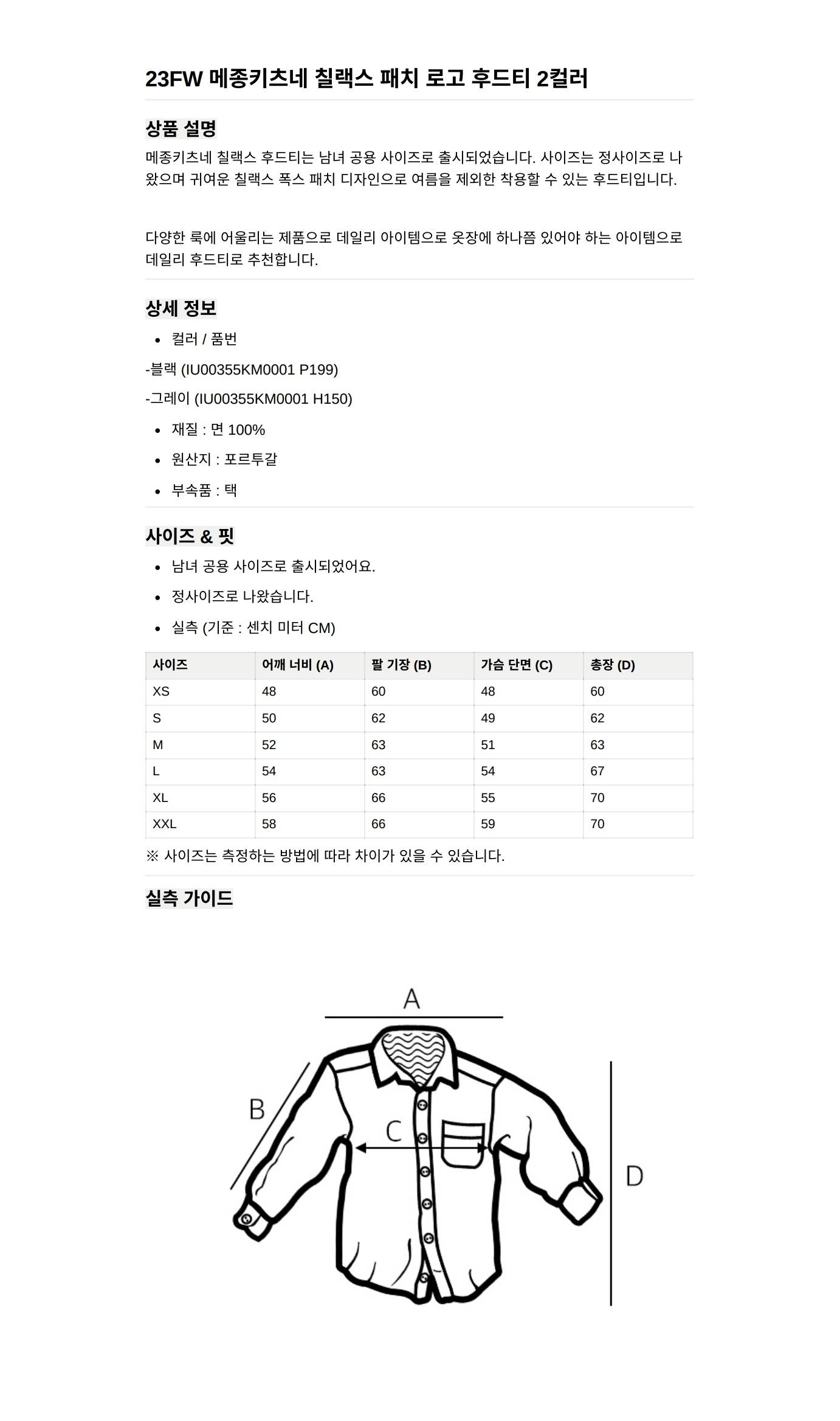 23FW 메종키츠네 칠랙스 패치 로고 후드티 2컬러

상품 설명

메종키츠네 칠랙스 후드티는 남녀 공용 사이즈로 출시되었습니다. 사이즈는 정사이즈로 나왔으며 귀여운 칠랙스 폭스 패치 디자인으로 여름을 제외한 착용할 수 있는 후드티입니다.

다양한 룩에 어울리는 제품으로 데일리 아이템으로 옷장에 하나쯤 있어야 하는 아이템으로 데일리 후드티로 추천합니다.

상세 정보

• 컬러 / 품번

-블랙 (IU00355KM0001 P199)

-그레이 (IU00355KM0001 H150)

• 재질 : 면 100%
• 원산지 : 포르투갈
• 부속품 : 택

사이즈 & 핏

• 남녀 공용 사이즈로 출시되었어요.
• 정사이즈로 나왔습니다.
• 실측 (기준 : 센치 미터 CM)

| 사이즈 | 어깨 너비 (A) | 팔 기장 (B) | 가슴 단면 (C) | 총장 (D) |
|---|---|---|---|---|
| XS | 48 | 60 | 48 | 60 |
| S | 50 | 62 | 49 | 62 |
| M | 52 | 63 | 51 | 63 |
| L | 54 | 63 | 54 | 67 |
| XL | 56 | 66 | 55 | 70 |
| XXL | 58 | 66 | 59 | 70 |

※ 사이즈는 측정하는 방법에 따라 차이가 있을 수 있습니다.

실측 가이드

A
B
C
D